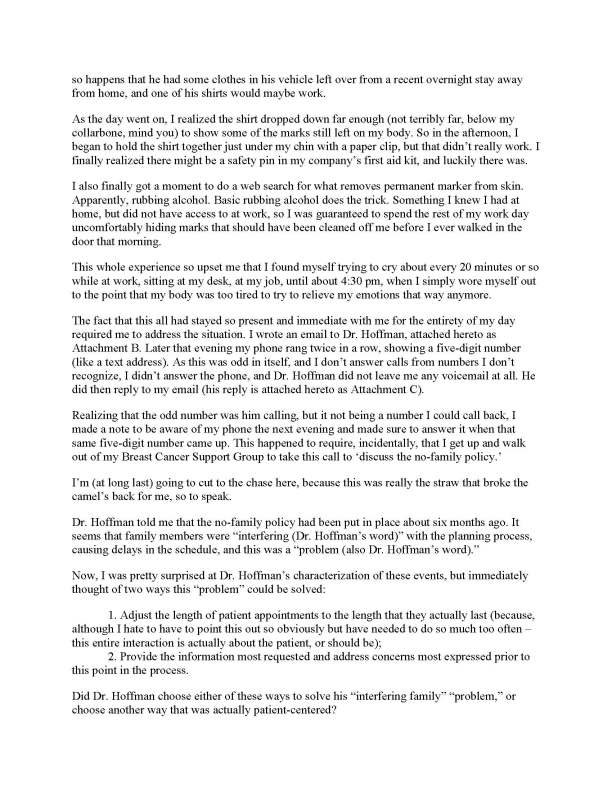 so happens that he had some clothes in his vehicle left over from a recent overnight stay away from home, and one of his shirts would maybe work.

As the day went on, I realized the shirt dropped down far enough (not terribly far, below my collarbone, mind you) to show some of the marks still left on my body. So in the afternoon, I began to hold the shirt together just under my chin with a paper clip, but that didn't really work. I finally realized there might be a safety pin in my company's first aid kit, and luckily there was.

I also finally got a moment to do a web search for what removes permanent marker from skin. Apparently, rubbing alcohol. Basic rubbing alcohol does the trick. Something I knew I had at home, but did not have access to at work, so I was guaranteed to spend the rest of my work day uncomfortably hiding marks that should have been cleaned off me before I ever walked in the door that morning.

This whole experience so upset me that I found myself trying to cry about every 20 minutes or so while at work, sitting at my desk, at my job, until about 4:30 pm, when I simply wore myself out to the point that my body was too tired to try to relieve my emotions that way anymore.

The fact that this all had stayed so present and immediate with me for the entirety of my day required me to address the situation. I wrote an email to Dr. Hoffman, attached hereto as Attachment B. Later that evening my phone rang twice in a row, showing a five-digit number (like a text address). As this was odd in itself, and I don't answer calls from numbers I don't recognize, I didn't answer the phone, and Dr. Hoffman did not leave me any voicemail at all. He did then reply to my email (his reply is attached hereto as Attachment C).

Realizing that the odd number was him calling, but it not being a number I could call back, I made a note to be aware of my phone the next evening and made sure to answer it when that same five-digit number came up. This happened to require, incidentally, that I get up and walk out of my Breast Cancer Support Group to take this call to 'discuss the no-family policy.'

I'm (at long last) going to cut to the chase here, because this was really the straw that broke the camel's back for me, so to speak.

Dr. Hoffman told me that the no-family policy had been put in place about six months ago. It seems that family members were "interfering (Dr. Hoffman's word)" with the planning process, causing delays in the schedule, and this was a "problem (also Dr. Hoffman's word)."

Now, I was pretty surprised at Dr. Hoffman's characterization of these events, but immediately thought of two ways this "problem" could be solved:

1. Adjust the length of patient appointments to the length that they actually last (because, although I hate to have to point this out so obviously but have needed to do so much too often – this entire interaction is actually about the patient, or should be);
2. Provide the information most requested and address concerns most expressed prior to this point in the process.

Did Dr. Hoffman choose either of these ways to solve his "interfering family" "problem," or choose another way that was actually patient-centered?